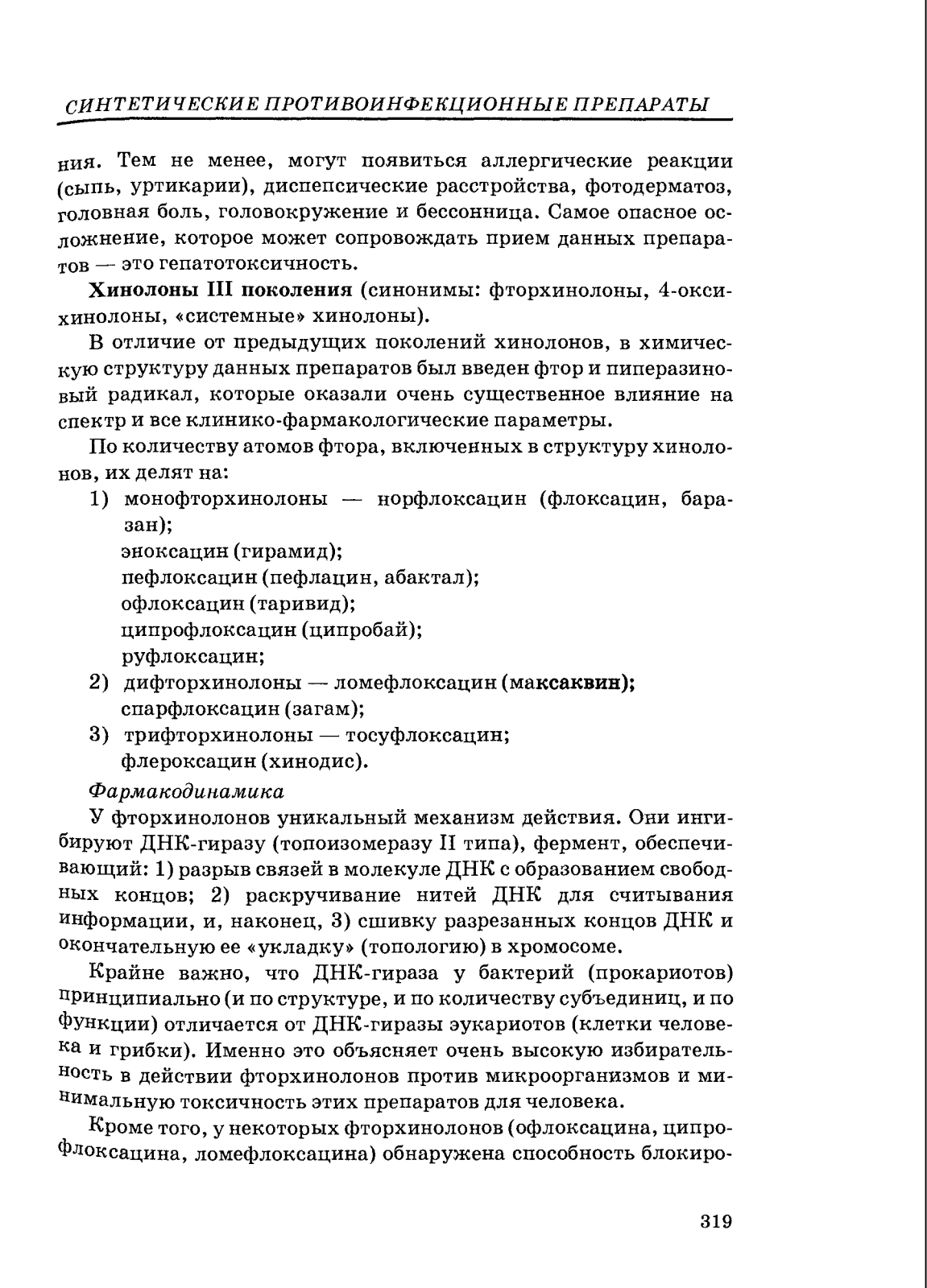 СИНТЕТИЧЕСКИЕ ПРОТИВОИНФЕКЦИОННЫЕ ПРЕПАРАТЫ

ния. Тем не менее, могут появиться аллергические реакции (сыпь, уртикарии), диспепсические расстройства, фотодерматоз, головная боль, головокружение и бессонница. Самое опасное осложнение, которое может сопровождать прием данных препаратов — это гепатотоксичность.

Хинолоны III поколения (синонимы: фторхинолоны, 4-оксихинолоны, «системные» хинолоны).

В отличие от предыдущих поколений хинолонов, в химическую структуру данных препаратов был введен фтор и пиперазиновый радикал, которые оказали очень существенное влияние на спектр и все клинико-фармакологические параметры.

По количеству атомов фтора, включенных в структуру хинолонов, их делят на:
1) монофторхинолоны — норфлоксацин (флоксацин, баразан);
эноксацин (гирамид);
пефлоксацин (пефлацин, абактал);
офлоксацин (таривид);
ципрофлоксацин (ципробай);
руфлоксацин;
2) дифторхинолоны — ломефлоксацин (максаквин);
спарфлоксацин (загам);
3) трифторхинолоны — тосуфлоксацин;
флероксацин (хинодис).

Фармакодинамика

У фторхинолонов уникальный механизм действия. Они ингибируют ДНК-гиразу (топоизомеразу II типа), фермент, обеспечивающий: 1) разрыв связей в молекуле ДНК с образованием свободных концов; 2) раскручивание нитей ДНК для считывания информации, и, наконец, 3) сшивку разрезанных концов ДНК и окончательную ее «укладку» (топологию) в хромосоме.

Крайне важно, что ДНК-гираза у бактерий (прокариотов) принципиально (и по структуре, и по количеству субъединиц, и по функции) отличается от ДНК-гиразы эукариотов (клетки человека и грибки). Именно это объясняет очень высокую избирательность в действии фторхинолонов против микроорганизмов и минимальную токсичность этих препаратов для человека.

Кроме того, у некоторых фторхинолонов (офлоксацина, ципрофлоксацина, ломефлоксацина) обнаружена способность блокиро-

319